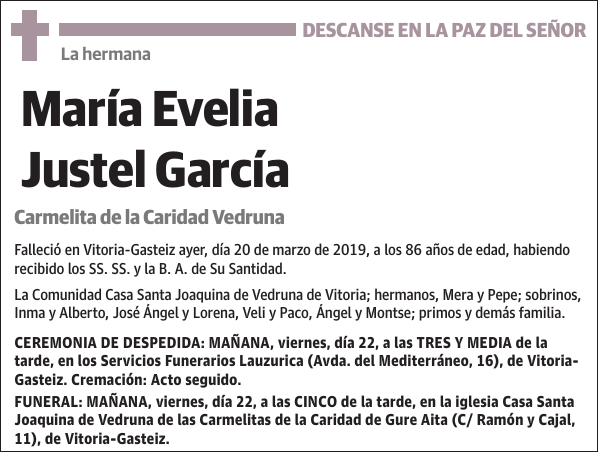 DESCANSE EN LA PAZ DEL SEÑOR

La hermana

María Evelia Justel García

Carmelita de la Caridad Vedruna

Falleció en Vitoria-Gasteiz ayer, día 20 de marzo de 2019, a los 86 años de edad, habiendo recibido los SS. SS. y la B. A. de Su Santidad.

La Comunidad Casa Santa Joaquina de Vedruna de Vitoria; hermanos, Mera y Pepe; sobrinos, Inma y Alberto, José Ángel y Lorena, Veli y Paco, Ángel y Montse; primos y demás familia.

CEREMONIA DE DESPEDIDA: MAÑANA, viernes, día 22, a las TRES Y MEDIA de la tarde, en los Servicios Funerarios Lauzurica (Avda. del Mediterráneo, 16), de Vitoria-Gasteiz. Cremación: Acto seguido.

FUNERAL: MAÑANA, viernes, día 22, a las CINCO de la tarde, en la iglesia Casa Santa Joaquina de Vedruna de las Carmelitas de la Caridad de Gure Aita (C/ Ramón y Cajal, 11), de Vitoria-Gasteiz.